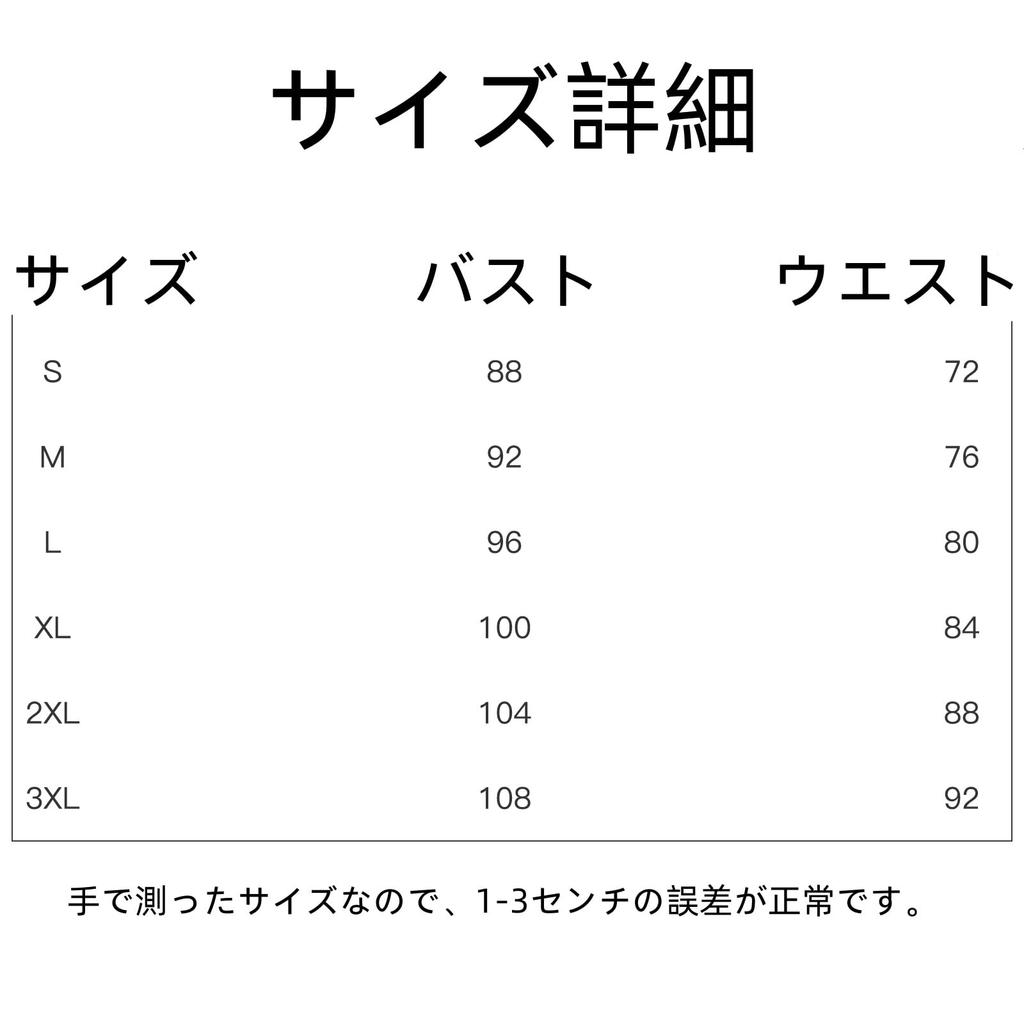 サイズ詳細

| サイズ | バスト | ウエスト |
|---|---|---|
| S | 88 | 72 |
| M | 92 | 76 |
| L | 96 | 80 |
| XL | 100 | 84 |
| 2XL | 104 | 88 |
| 3XL | 108 | 92 |

手で測ったサイズなので、1-3センチの誤差が正常です。